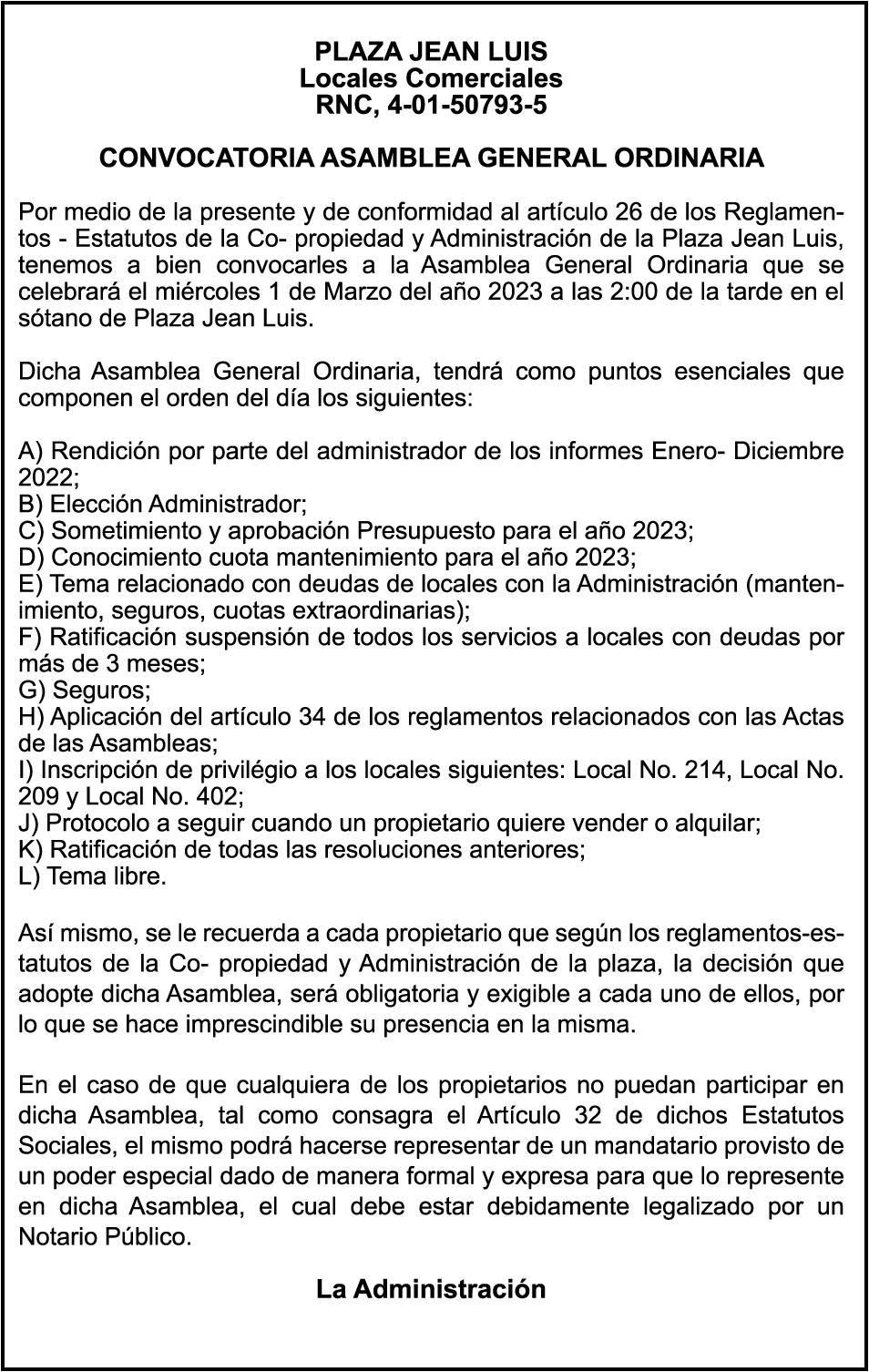 PLAZA JEAN LUIS
Locales Comerciales
RNC, 4-01-50793-5

CONVOCATORIA ASAMBLEA GENERAL ORDINARIA

Por medio de la presente y de conformidad al artículo 26 de los Reglamentos - Estatutos de la Co- propiedad y Administración de la Plaza Jean Luis, tenemos a bien convocarles a la Asamblea General Ordinaria que se celebrará el miércoles 1 de Marzo del año 2023 a las 2:00 de la tarde en el sótano de Plaza Jean Luis.

Dicha Asamblea General Ordinaria, tendrá como puntos esenciales que componen el orden del día los siguientes:

A) Rendición por parte del administrador de los informes Enero- Diciembre 2022;
B) Elección Administrador;
C) Sometimiento y aprobación Presupuesto para el año 2023;
D) Conocimiento cuota mantenimiento para el año 2023;
E) Tema relacionado con deudas de locales con la Administración (mantenimiento, seguros, cuotas extraordinarias);
F) Ratificación suspensión de todos los servicios a locales con deudas por más de 3 meses;
G) Seguros;
H) Aplicación del artículo 34 de los reglamentos relacionados con las Actas de las Asambleas;
I) Inscripción de privilégio a los locales siguientes: Local No. 214, Local No. 209 y Local No. 402;
J) Protocolo a seguir cuando un propietario quiere vender o alquilar;
K) Ratificación de todas las resoluciones anteriores;
L) Tema libre.

Así mismo, se le recuerda a cada propietario que según los reglamentos-estatutos de la Co- propiedad y Administración de la plaza, la decisión que adopte dicha Asamblea, será obligatoria y exigible a cada uno de ellos, por lo que se hace imprescindible su presencia en la misma.

En el caso de que cualquiera de los propietarios no puedan participar en dicha Asamblea, tal como consagra el Artículo 32 de dichos Estatutos Sociales, el mismo podrá hacerse representar de un mandatario provisto de un poder especial dado de manera formal y expresa para que lo represente en dicha Asamblea, el cual debe estar debidamente legalizado por un Notario Público.

La Administración